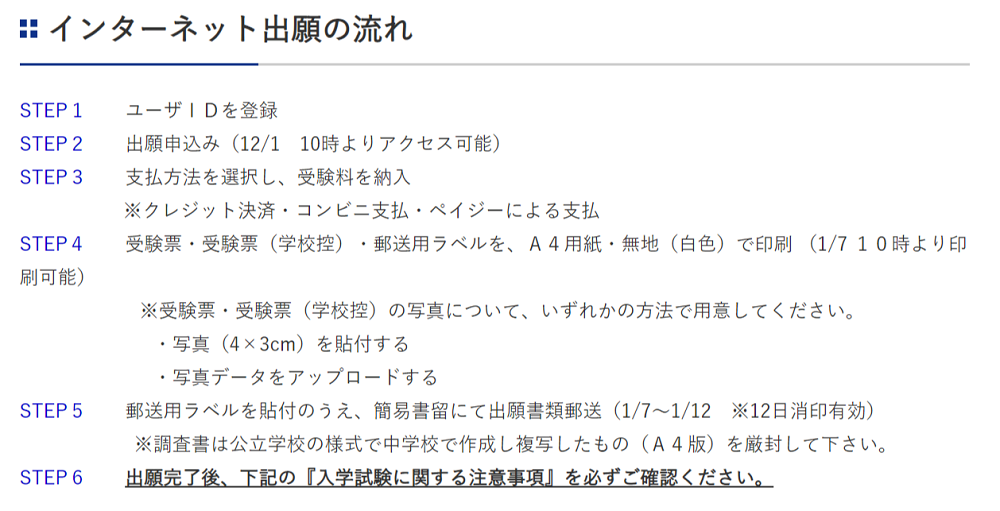 インターネット出願の流れ

STEP 1　ユーザＩＤを登録
STEP 2　出願申込み（12/1　10時よりアクセス可能）
STEP 3　支払方法を選択し、受験料を納入
※クレジット決済・コンビニ支払・ペイジーによる支払
STEP 4　受験票・受験票（学校控）・郵送用ラベルを、Ａ４用紙・無地（白色）で印刷（1/7 １０時より印刷可能）

※受験票・受験票（学校控）の写真について、いずれかの方法で用意してください。
・写真（4×3cm）を貼付する
・写真データをアップロードする
STEP 5　郵送用ラベルを貼付のうえ、簡易書留にて出願書類郵送（1/7～1/12　※12日消印有効）
※調査書は公立学校の様式で中学校で作成し複写したもの（Ａ４版）を厳封して下さい。
STEP 6　出願完了後、下記の『入学試験に関する注意事項』を必ずご確認ください。